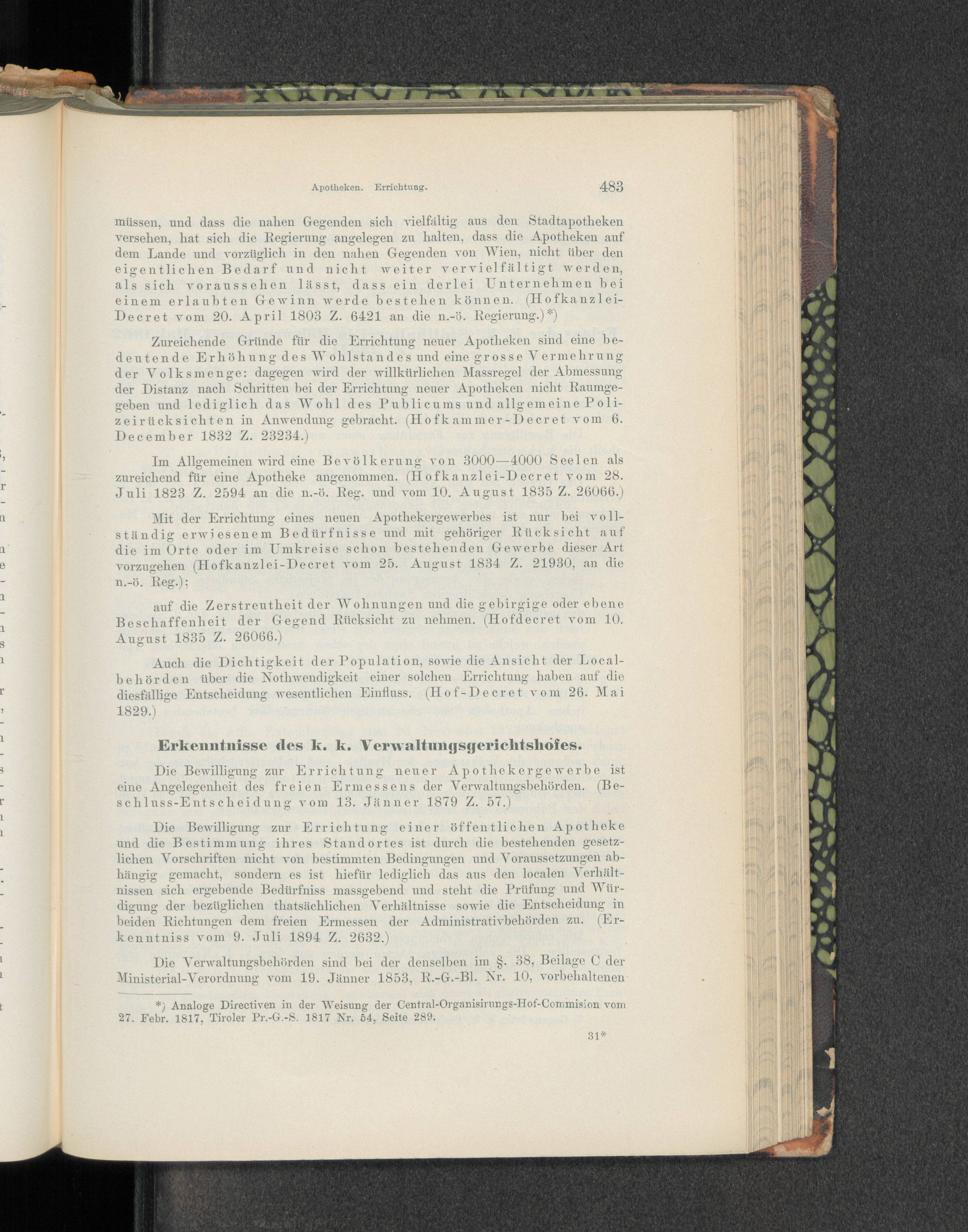 Apotheken. Errichtung. 483

müssen, und dass die nahen Gegenden sich vielfältig aus den Stadtapotheken versehen, hat sich die Regierung angelegen zu halten, dass die Apotheken auf dem Lande und vorzüglich in den nahen Gegenden von Wien, nicht über den eigentlichen Bedarf und nicht weiter vervielfältigt werden, als sich voraussehen lässt, dass ein derlei Unternehmen bei einem erlaubten Gewinn werde bestehen können. (Hofkanzlei-Decret vom 20. April 1803 Z. 6421 an die n.-ö. Regierung.)*)

Zureichende Gründe für die Errichtung neuer Apotheken sind eine bedeutende Erhöhung des Wohlstandes und eine grosse Vermehrung der Volksmenge: dagegen wird der willkürlichen Massregel der Abmessung der Distanz nach Schritten bei der Errichtung neuer Apotheken nicht Raumgegeben und lediglich das Wohl des Publicums und allgemeine Polizeirücksichten in Anwendung gebracht. (Hofkammer-Decret vom 6. December 1832 Z. 23234.)

Im Allgemeinen wird eine Bevölkerung von 3000—4000 Seelen als zureichend für eine Apotheke angenommen. (Hofkanzlei-Decret vom 28. Juli 1823 Z. 2594 an die n.-ö. Reg. und vom 10. August 1835 Z. 26066.)

Mit der Errichtung eines neuen Apothekergewerbes ist nur bei vollständig erwiesenem Bedürfnisse und mit gehöriger Rücksicht auf die im Orte oder im Umkreise schon bestehenden Gewerbe dieser Art vorzugehen (Hofkanzlei-Decret vom 25. August 1834 Z. 21930, an die n.-ö. Reg.);

auf die Zerstreutheit der Wohnungen und die gebirgige oder ebene Beschaffenheit der Gegend Rücksicht zu nehmen. (Hofdecret vom 10. August 1835 Z. 26066.)

Auch die Dichtigkeit der Population, sowie die Ansicht der Localbehörden über die Nothwendigkeit einer solchen Errichtung haben auf die diesfällige Entscheidung wesentlichen Einfluss. (Hof-Decret vom 26. Mai 1829.)

Erkenntnisse des k. k. Verwaltungsgerichtshofes.

Die Bewilligung zur Errichtung neuer Apothekergewerbe ist eine Angelegenheit des freien Ermessens der Verwaltungsbehörden. (Beschluss-Entscheidung vom 13. Jänner 1879 Z. 57.)

Die Bewilligung zur Errichtung einer öffentlichen Apotheke und die Bestimmung ihres Standortes ist durch die bestehenden gesetzlichen Vorschriften nicht von bestimmten Bedingungen und Voraussetzungen abhängig gemacht, sondern es ist hiefür lediglich das aus den localen Verhältnissen sich ergebende Bedürfniss massgebend und steht die Prüfung und Würdigung der bezüglichen thatsächlichen Verhältnisse sowie die Entscheidung in beiden Richtungen dem freien Ermessen der Administrativbehörden zu. (Erkenntniss vom 9. Juli 1894 Z. 2632.)

Die Verwaltungsbehörden sind bei der denselben im §. 38, Beilage C der Ministerial-Verordnung vom 19. Jänner 1853, R.-G.-Bl. Nr. 10, vorbehaltenen

*) Analoge Directiven in der Weisung der Central-Organisirungs-Hof-Commision vom 27. Febr. 1817, Tiroler Pr.-G.-S. 1817 Nr. 54, Seite 289.

31*